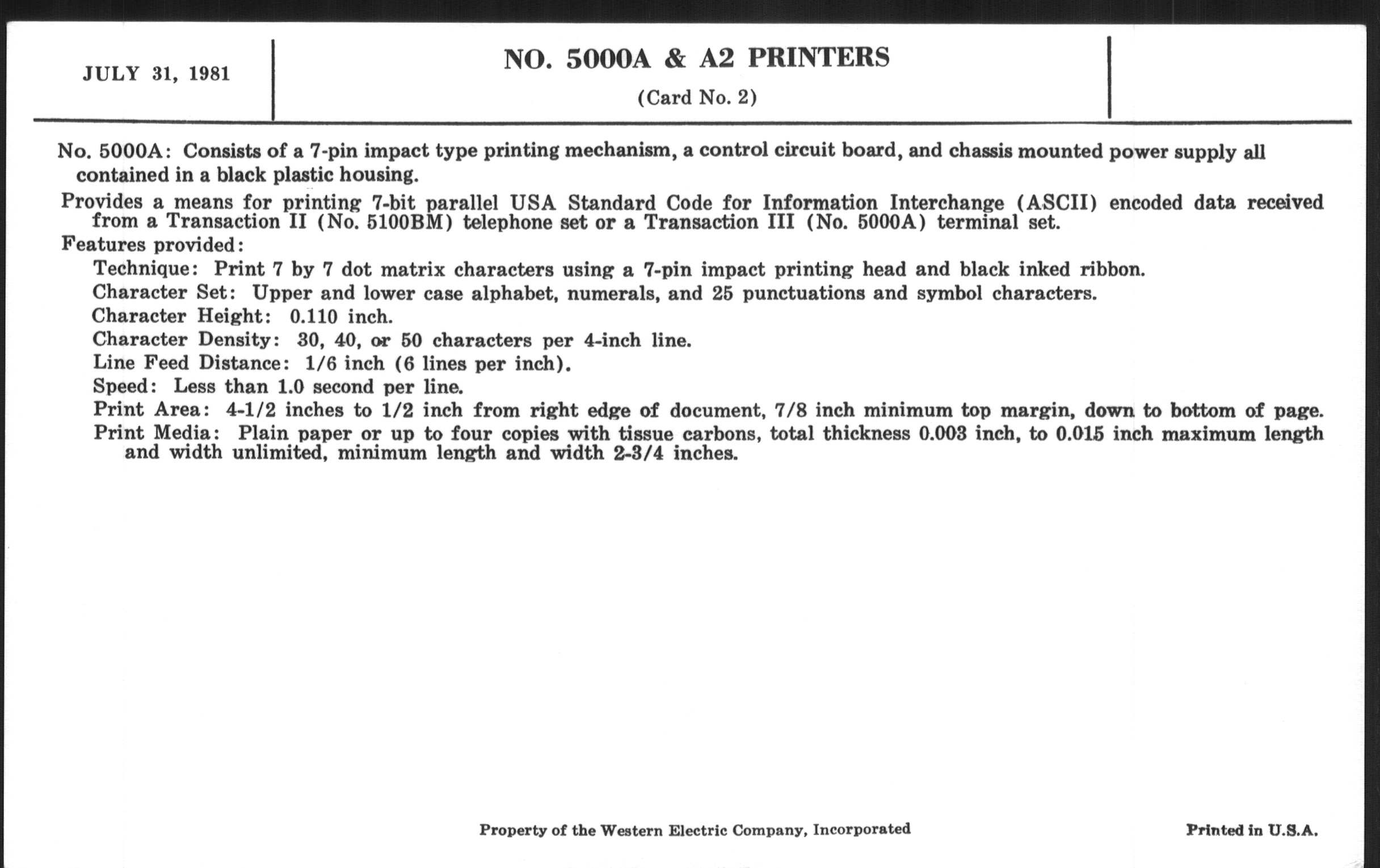 JULY 31, 1981

NO. 5000A & A2 PRINTERS

(Card No. 2)

No. 5000A: Consists of a 7-pin impact type printing mechanism, a control circuit board, and chassis mounted power supply all contained in a black plastic housing.

Provides a means for printing 7-bit parallel USA Standard Code for Information Interchange (ASCII) encoded data received from a Transaction II (No. 5100BM) telephone set or a Transaction III (No. 5000A) terminal set.

Features provided:

Technique: Print 7 by 7 dot matrix characters using a 7-pin impact printing head and black inked ribbon.

Character Set: Upper and lower case alphabet, numerals, and 25 punctuations and symbol characters.

Character Height: 0.110 inch.

Character Density: 30, 40, or 50 characters per 4-inch line.

Line Feed Distance: 1/6 inch (6 lines per inch).

Speed: Less than 1.0 second per line.

Print Area: 4-1/2 inches to 1/2 inch from right edge of document, 7/8 inch minimum top margin, down to bottom of page.

Print Media: Plain paper or up to four copies with tissue carbons, total thickness 0.003 inch, to 0.015 inch maximum length and width unlimited, minimum length and width 2-3/4 inches.

Property of the Western Electric Company, Incorporated

Printed in U.S.A.